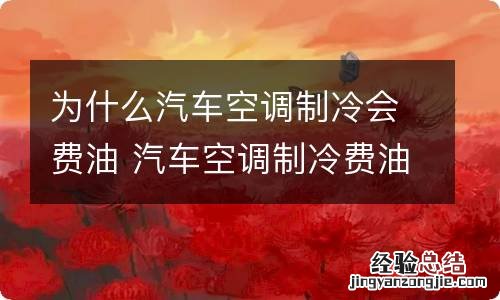 为什么汽车空调制冷会费油 汽车空调制冷费油

经验总结
jingyanzongjie.com